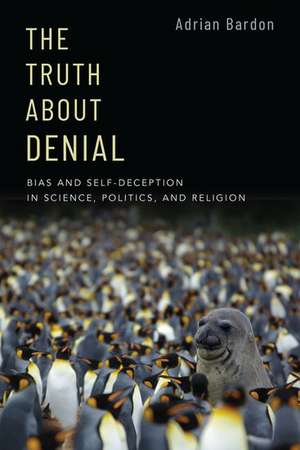 Adrian Bardon

THE TRUTH ABOUT DENIAL

BIAS AND SELF-DECEPTION IN SCIENCE, POLITICS, AND RELIGION